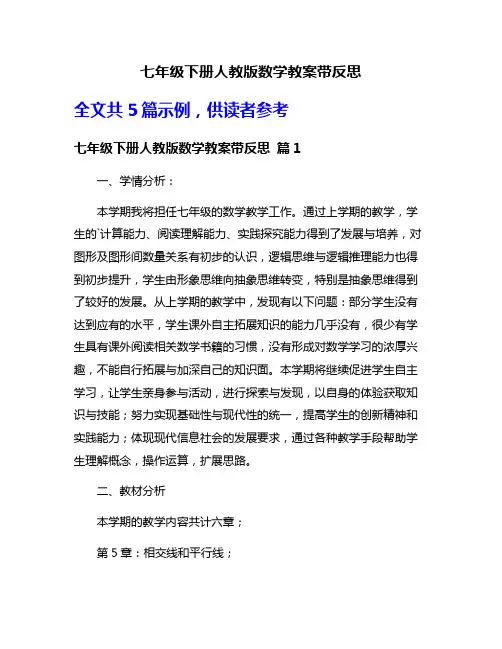 七年级下册人教版数学教案带反思

全文共 5 篇示例，供读者参考

七年级下册人教版数学教案带反思 篇 1

一、学情分析：

本学期我将担任七年级的数学教学工作。通过上学期的教学，学生的`计算能力、阅读理解能力、实践探究能力得到了发展与培养，对图形及图形间数量关系有初步的认识，逻辑思维与逻辑推理能力也得到初步提升，学生由形象思维向抽象思维转变，特别是抽象思维得到了较好的发展。从上学期的教学中，发现有以下问题：部分学生没有达到应有的水平，学生课外自主拓展知识的能力几乎没有，很少有学生具有课外阅读相关数学书籍的习惯，没有形成对数学学习的浓厚兴趣，不能自行拓展与加深自己的知识面。本学期将继续促进学生自主学习，让学生亲身参与活动，进行探索与发现，以自身的体验获取知识与技能；努力实现基础性与现代性的统一，提高学生的创新精神和实践能力；体现现代信息社会的发展要求，通过各种教学手段帮助学生理解概念，操作运算，扩展思路。

二、教材分析

本学期的教学内容共计六章；

第 5 章：相交线和平行线；